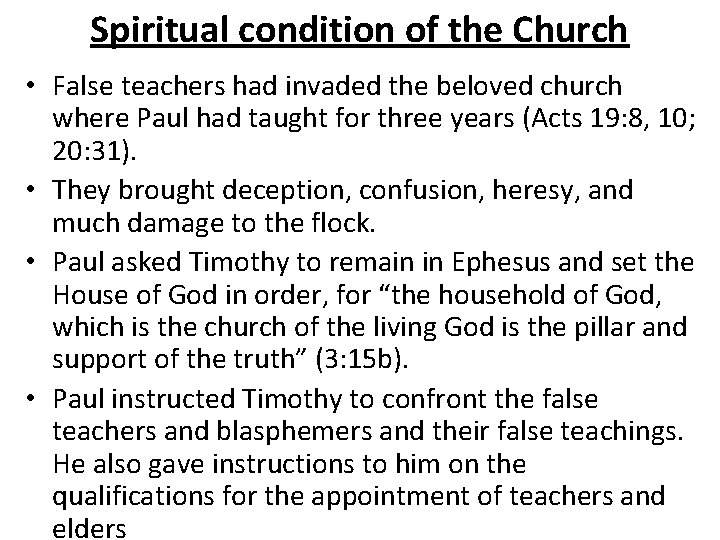 Spiritual condition of the Church

• False teachers had invaded the beloved church where Paul had taught for three years (Acts 19:8, 10; 20:31).
• They brought deception, confusion, heresy, and much damage to the flock.
• Paul asked Timothy to remain in Ephesus and set the House of God in order, for "the household of God, which is the church of the living God is the pillar and support of the truth" (3:15b).
• Paul instructed Timothy to confront the false teachers and blasphemers and their false teachings. He also gave instructions to him on the qualifications for the appointment of teachers and elders